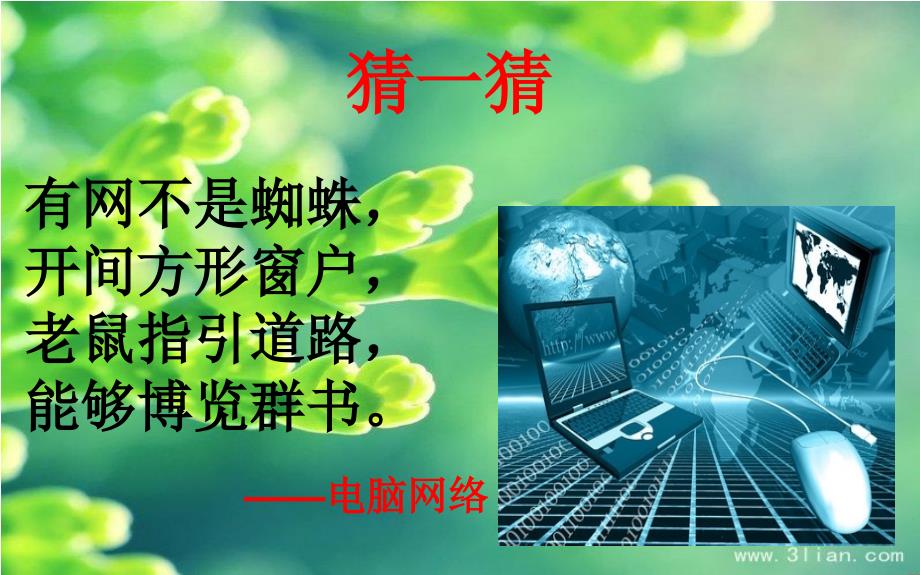 猜一猜

有网不是蜘蛛，
开间方形窗户，
老鼠指引道路，
能够博览群书。

——电脑网络

http://www

www.3lian.com